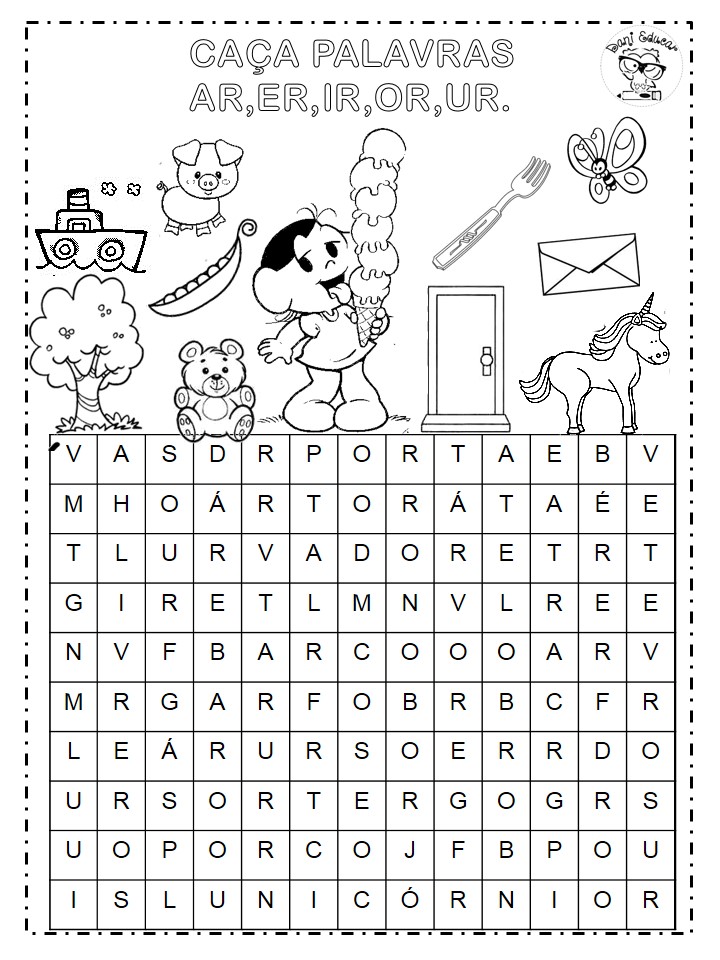 CAÇA PALAVRAS
AR,ER,IR,OR,UR.

Dani Educar

| V | A | S | D | R | P | O | R | T | A | E | B | V |
|---|---|---|---|---|---|---|---|---|---|---|---|---|
| M | H | O | Á | R | T | O | R | Á | T | A | É | E |
| T | L | U | R | V | A | D | O | R | E | T | R | T |
| G | I | R | E | T | L | M | N | V | L | R | E | E |
| N | V | F | B | A | R | C | O | O | O | A | R | V |
| M | R | G | A | R | F | O | B | R | B | C | F | R |
| L | E | Á | R | U | R | S | O | E | R | R | D | O |
| U | R | S | O | R | T | E | R | G | O | G | R | S |
| U | O | P | O | R | C | O | J | F | B | P | O | U |
| I | S | L | U | N | I | C | Ó | R | N | I | O | R |